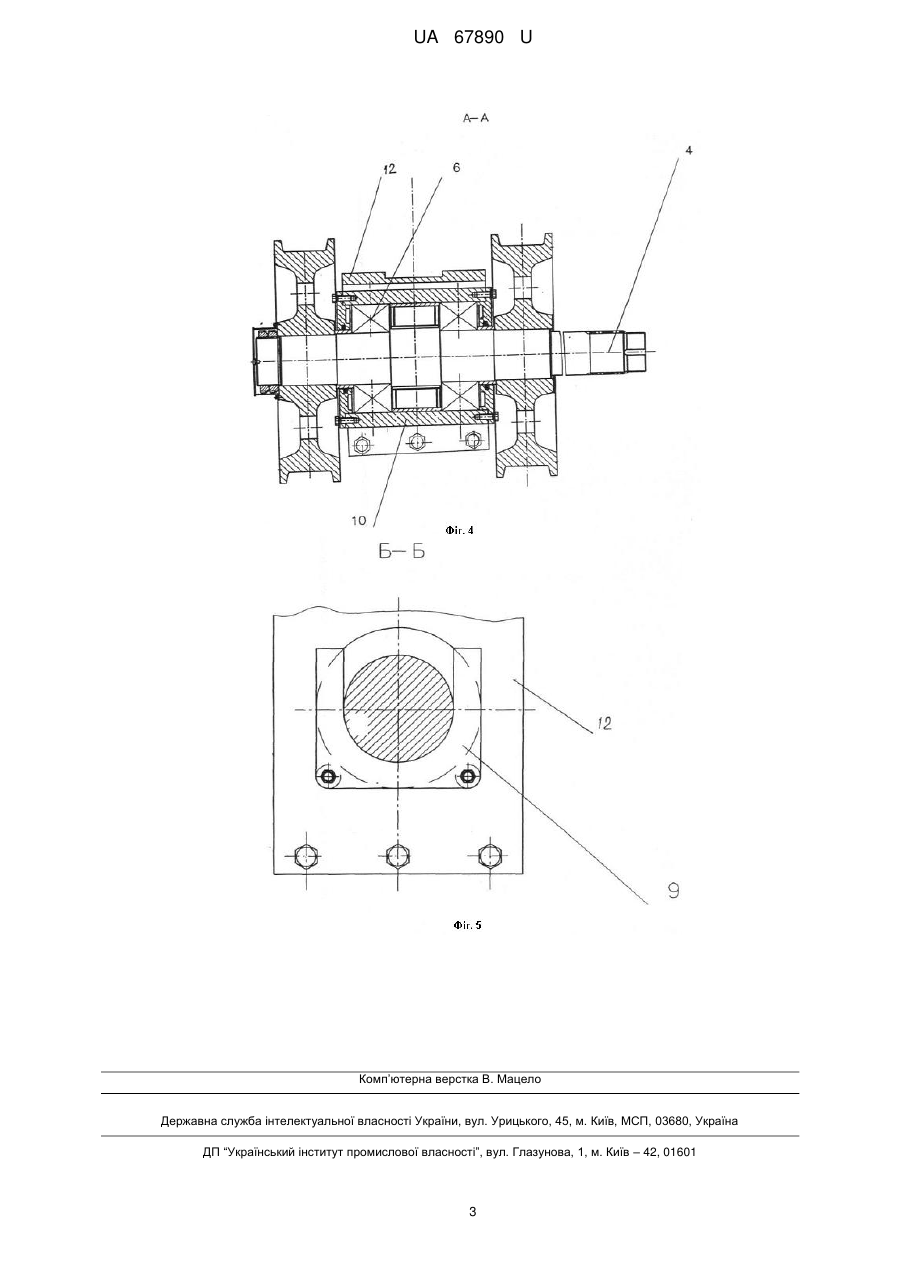 UA 67890 U

А–А

12

6

4

10

Фіг. 4

Б–Б

12

9

Фіг. 5

Комп'ютерна верстка В. Мацело

Державна служба інтелектуальної власності України, вул. Урицького, 45, м. Київ, МСП, 03680, Україна

ДП "Український інститут промислової власності", вул. Глазунова, 1, м. Київ – 42, 01601

3